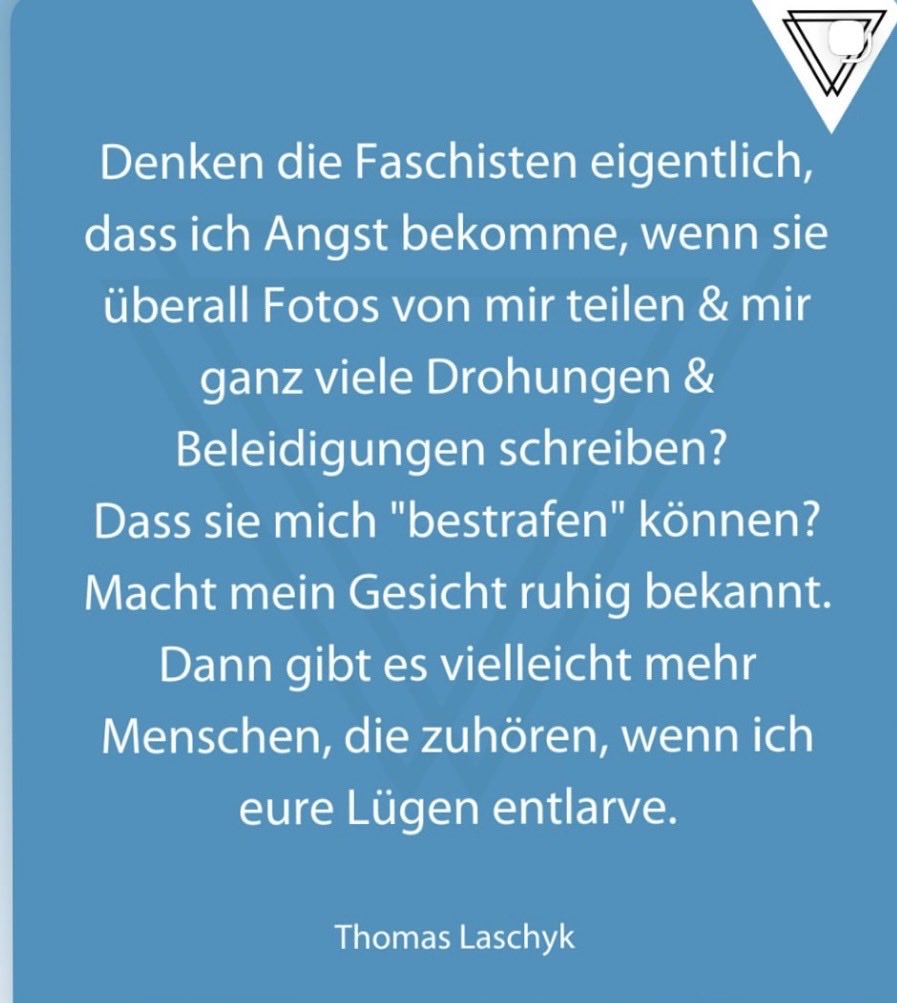 Denken die Faschisten eigentlich, dass ich Angst bekomme, wenn sie überall Fotos von mir teilen & mir ganz viele Drohungen & Beleidigungen schreiben?
Dass sie mich "bestrafen" können?
Macht mein Gesicht ruhig bekannt.
Dann gibt es vielleicht mehr Menschen, die zuhören, wenn ich eure Lügen entlarve.

Thomas Laschyk